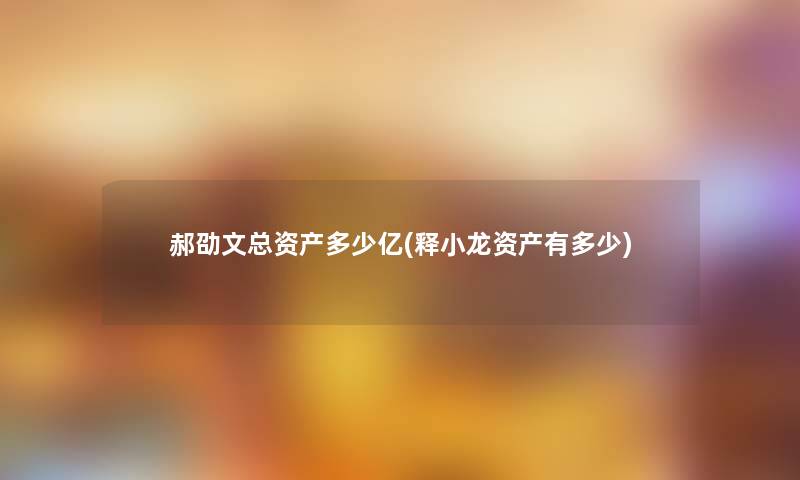 郝劭文总资产多少亿(释小龙资产有多少)